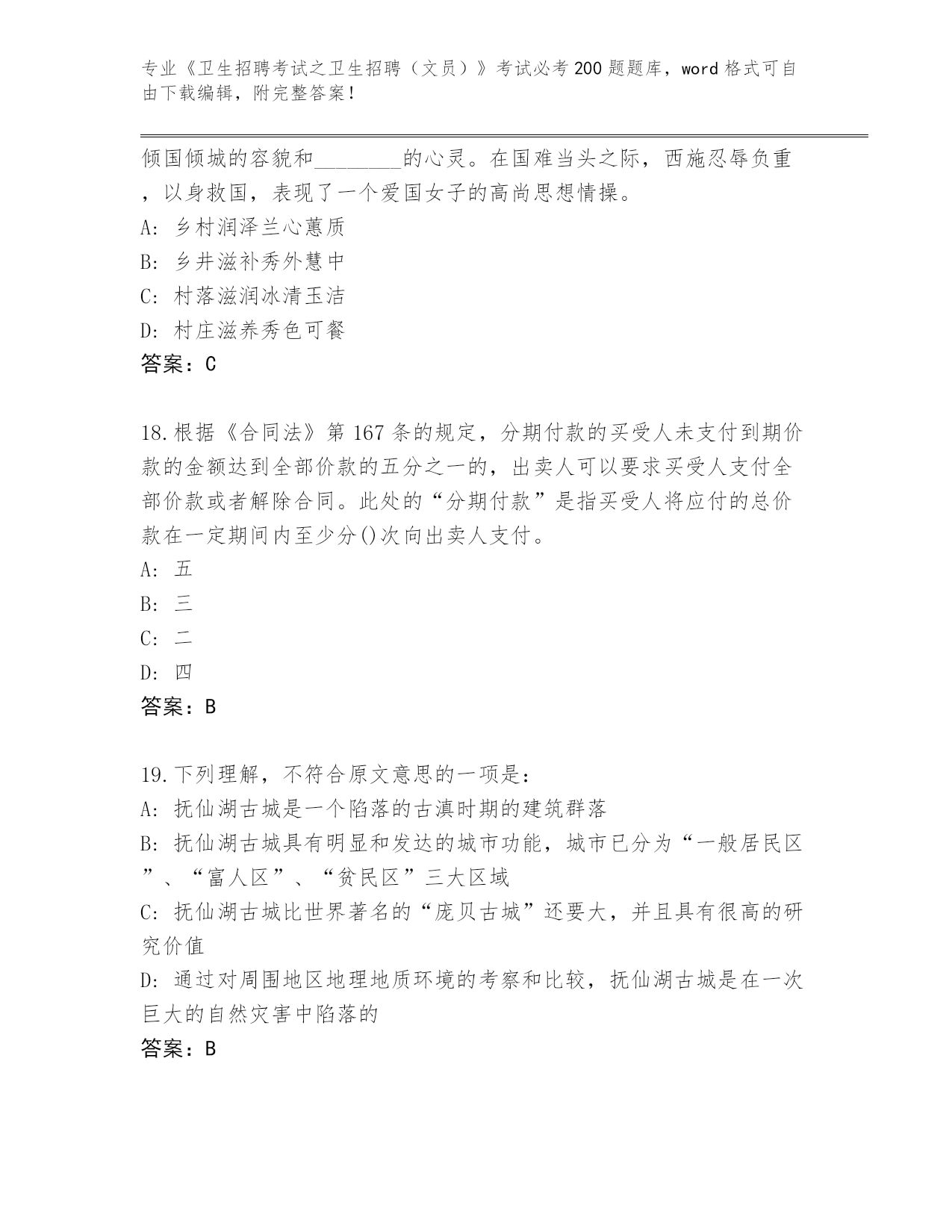 专业《卫生招聘考试之卫生招聘（文员）》考试必考200题题库，word格式可自由下载编辑，附完整答案！

倾国倾城的容貌和________的心灵。在国难当头之际，西施忍辱负重，以身救国，表现了一个爱国女子的高尚思想情操。
A: 乡村润泽兰心蕙质
B: 乡井滋补秀外慧中
C: 村落滋润冰清玉洁
D: 村庄滋养秀色可餐
答案：C

18.根据《合同法》第167条的规定，分期付款的买受人未支付到期价款的金额达到全部价款的五分之一的，出卖人可以要求买受人支付全部价款或者解除合同。此处的“分期付款”是指买受人将应付的总价款在一定期间内至少分()次向出卖人支付。
A: 五
B: 三
C: 二
D: 四
答案：B

19.下列理解，不符合原文意思的一项是：
A: 抚仙湖古城是一个陷落的古滇时期的建筑群落
B: 抚仙湖古城具有明显和发达的城市功能，城市已分为“一般居民区”、“富人区”、“贫民区”三大区域
C: 抚仙湖古城比世界著名的“庞贝古城”还要大，并且具有很高的研究价值
D: 通过对周围地区地理地质环境的考察和比较，抚仙湖古城是在一次巨大的自然灾害中陷落的
答案：B